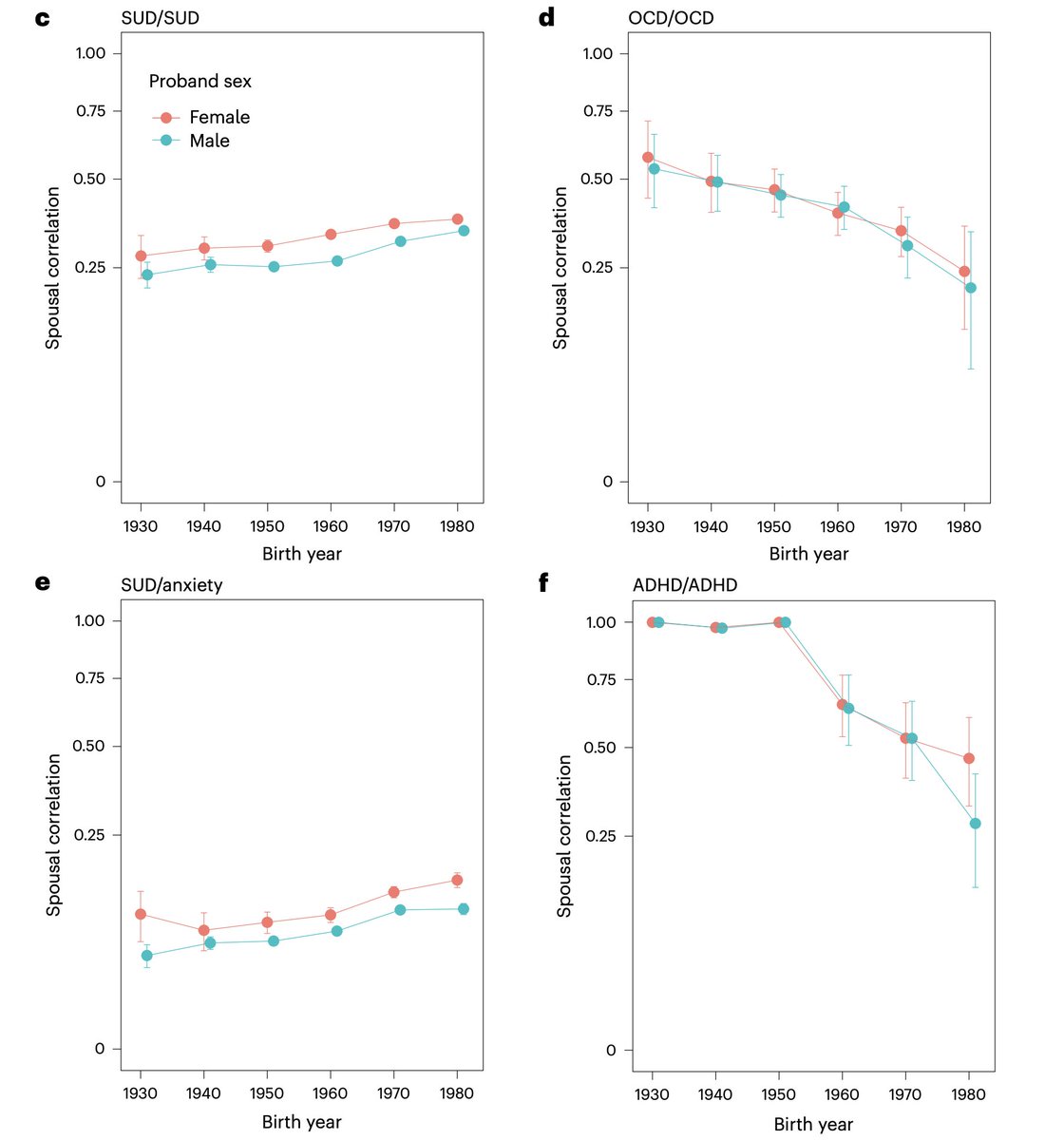 c
SUD/SUD

Proband sex
Female
Male

Spousal correlation
1.00
0.75
0.50
0.25
0

1930 1940 1950 1960 1970 1980
Birth year

d
OCD/OCD

Spousal correlation
1.00
0.75
0.50
0.25
0

1930 1940 1950 1960 1970 1980
Birth year

e
SUD/anxiety

Spousal correlation
1.00
0.75
0.50
0.25
0

1930 1940 1950 1960 1970 1980
Birth year

f
ADHD/ADHD

Spousal correlation
1.00
0.75
0.50
0.25
0

1930 1940 1950 1960 1970 1980
Birth year